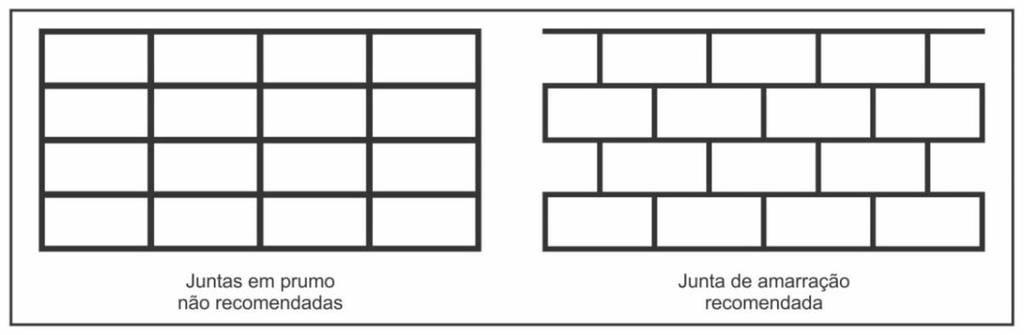 Juntas em prumo
não recomendadas

Junta de amarração
recomendada